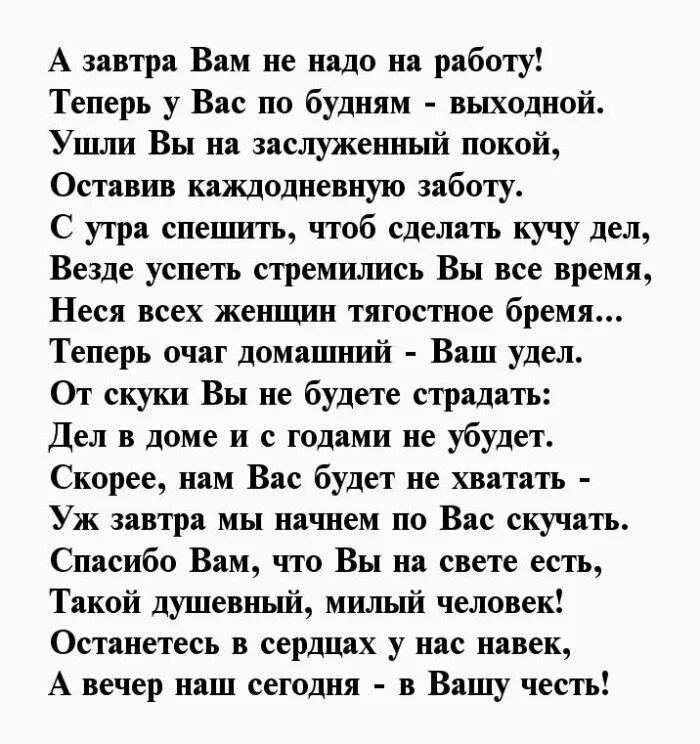 А завтра Вам не надо на работу!
Теперь у Вас по будням - выходной.
Ушли Вы на заслуженный покой,
Оставив каждодневную заботу.
С утра спешить, чтоб сделать кучу дел,
Везде успеть стремились Вы все время,
Неся всех женщин тягостное бремя...
Теперь очаг домашний - Ваш удел.
От скуки Вы не будете страдать:
Дел в доме и с годами не убудет.
Скорее, нам Вас будет не хватать -
Уж завтра мы начнем по Вас скучать.
Спасибо Вам, что Вы на свете есть,
Такой душевный, милый человек!
Останетесь в сердцах у нас навек,
А вечер наш сегодня - в Вашу честь!